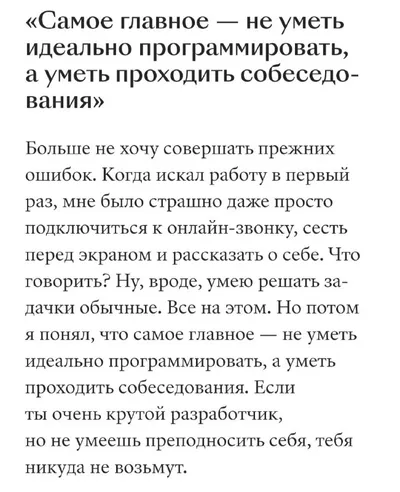 «Самое главное — не уметь идеально программировать, а уметь проходить собеседования»

Больше не хочу совершать прежних ошибок. Когда искал работу в первый раз, мне было страшно даже просто подключиться к онлайн-звонку, сесть перед экраном и рассказать о себе. Что говорить? Ну, вроде, умею решать задачки обычные. Все на этом. Но потом я понял, что самое главное — не уметь идеально программировать, а уметь проходить собеседования. Если ты очень крутой разработчик, но не умеешь преподносить себя, тебя никуда не возьмут.